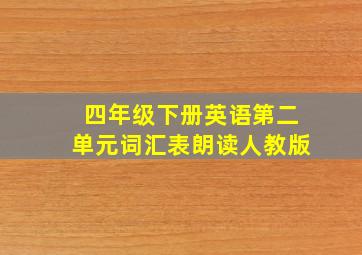 四年级下册英语第二单元词汇表朗读人教版